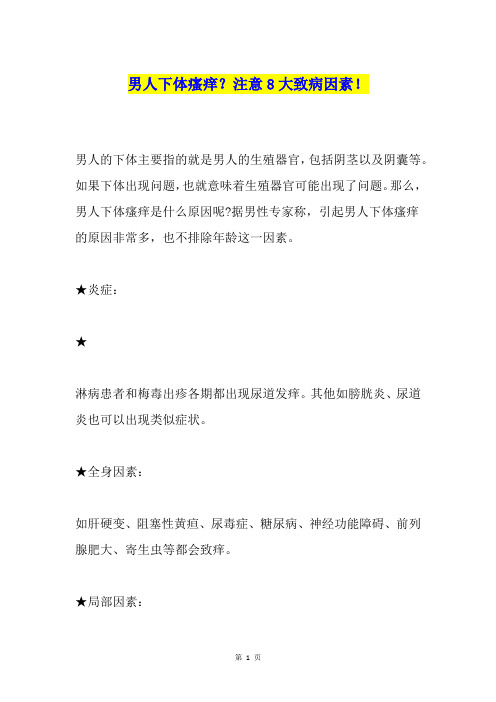 男人下体瘙痒？注意 8 大致病因素！

男人的下体主要指的就是男人的生殖器官，包括阴茎以及阴囊等。如果下体出现问题，也就意味着生殖器官可能出现了问题。那么，男人下体瘙痒是什么原因呢?据男性专家称，引起男人下体瘙痒的原因非常多，也不排除年龄这一因素。

★炎症：

★

淋病患者和梅毒出疹各期都出现尿道发痒。其他如膀胱炎、尿道炎也可以出现类似症状。

★全身因素：

如肝硬变、阻塞性黄疸、尿毒症、糖尿病、神经功能障碍、前列腺肥大、寄生虫等都会致痒。

★局部因素：

第 1 页